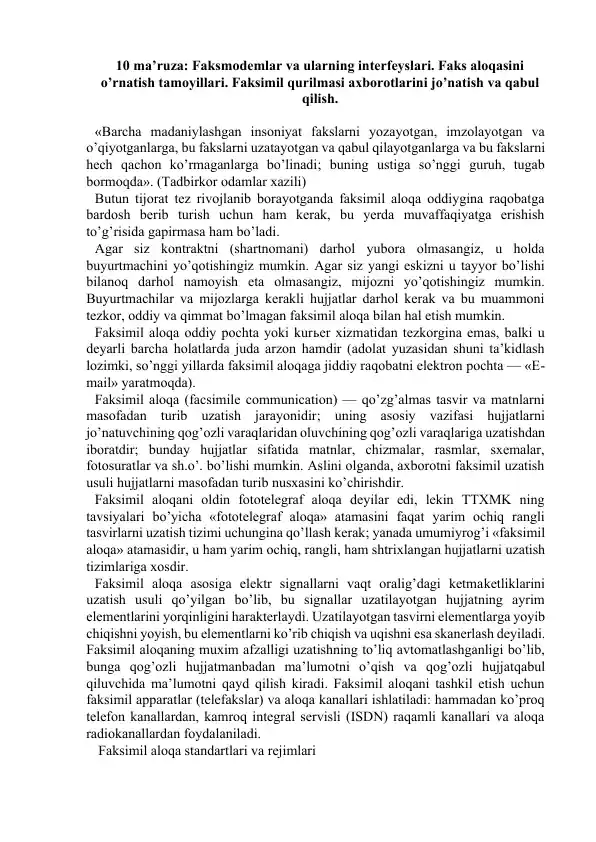 10 ma’ruza: Faksmodemlar va ularning interfeyslari. Faks aloqasini o’rnatish tamoyillari. Faksimil qurilmasi axborotlarini jo’natish va qabul qilish.

«Barcha madaniylashgan insoniyat fakslarni yozayotgan, imzolayotgan va o’qiyotganlarga, bu fakslarni uzatayotgan va qabul qilayotganlarga va bu fakslarni hech qachon ko’rmaganlarga bo’linadi; buning ustiga so’nggi guruh, tugab bormoqda». (Tadbirkor odamlar xazili)

Butun tijorat tez rivojlanib borayotganda faksimil aloqa oddiygina raqobatga bardosh berib turish uchun ham kerak, bu yerda muvaffaqiyatga erishish to’g’risida gapirmasa ham bo’ladi.

Agar siz kontraktni (shartnomani) darhol yubora olmasangiz, u holda buyurtmachini yo’qotishingiz mumkin. Agar siz yangi eskizni u tayyor bo’lishi bilanoq darhol namoyish eta olmasangiz, mijozni yo’qotishingiz mumkin. Buyurtmachilar va mijozlarga kerakli hujjatlar darhol kerak va bu muammoni tezkor, oddiy va qimmat bo’lmagan faksimil aloqa bilan hal etish mumkin.

Faksimil aloqa oddiy pochta yoki kurьer xizmatidan tezkorgina emas, balki u deyarli barcha holatlarda juda arzon hamdir (adolat yuzasidan shuni ta’kidlash lozimki, so’nggi yillarda faksimil aloqaga jiddiy raqobatni elektron pochta — «E-mail» yaratmoqda).

Faksimil aloqa (facsimile communication) — qo’zg’almas tasvir va matnlarni masofadan turib uzatish jarayonidir; uning asosiy vazifasi hujjatlarni jo’natuvchining qog’ozli varaqlaridan oluvchining qog’ozli varaqlariga uzatishdan iboratdir; bunday hujjatlar sifatida matnlar, chizmalar, rasmlar, sxemalar, fotosuratlar va sh.o’. bo’lishi mumkin. Aslini olganda, axborotni faksimil uzatish usuli hujjatlarni masofadan turib nusxasini ko’chirishdir.

Faksimil aloqani oldin fototelegraf aloqa deyilar edi, lekin TTXMK ning tavsiyalari bo’yicha «fototelegraf aloqa» atamasini faqat yarim ochiq rangli tasvirlarni uzatish tizimi uchungina qo’llash kerak; yanada umumiyrog’i «faksimil aloqa» atamasidir, u ham yarim ochiq, rangli, ham shtrixlangan hujjatlarni uzatish tizimlariga xosdir.

Faksimil aloqa asosiga elektr signallarni vaqt oralig’dagi ketmaketliklarini uzatish usuli qo’yilgan bo’lib, bu signallar uzatilayotgan hujjatning ayrim elementlarini yorqinligini harakterlaydi. Uzatilayotgan tasvirni elementlarga yoyib chiqishni yoyish, bu elementlarni ko’rib chiqish va uqishni esa skanerlash deyiladi. Faksimil aloqaning muxim afzalligi uzatishning to’liq avtomatlashganligi bo’lib, bunga qog’ozli hujjatmanbadan ma’lumotni o’qish va qog’ozli hujjatqabul qiluvchida ma’lumotni qayd qilish kiradi. Faksimil aloqani tashkil etish uchun faksimil apparatlar (telefakslar) va aloqa kanallari ishlatiladi: hammadan ko’proq telefon kanallardan, kamroq integral servisli (ISDN) raqamli kanallari va aloqa radiokanallardan foydalaniladi.

Faksimil aloqa standartlari va rejimlari